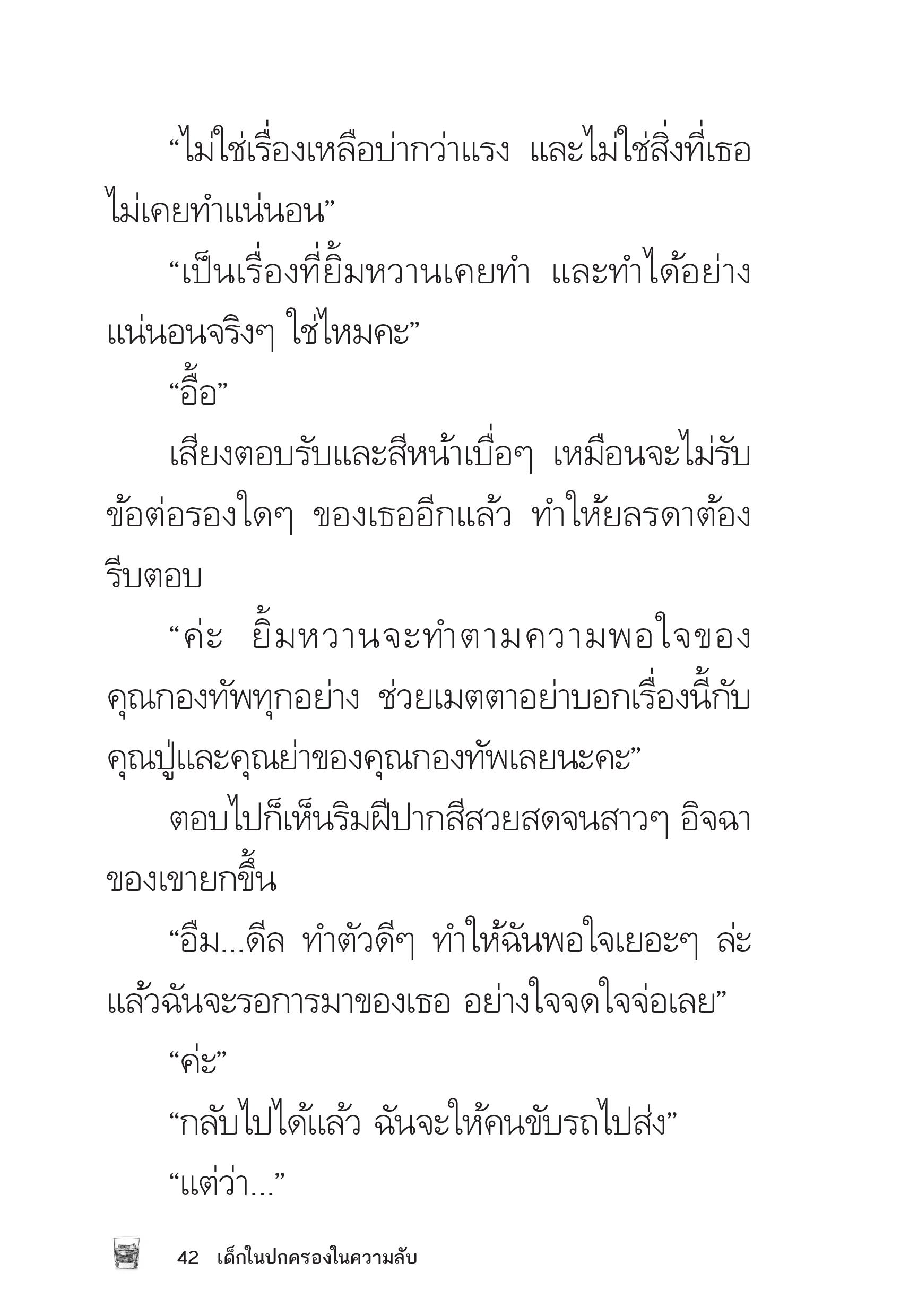 “ไม่ใช่เรื่องเหลือบ่ากว่าแรง และไม่ใช่สิ่งที่เธอไม่เคยทำแน่นอน”

“เป็นเรื่องที่ยิ้มหวานเคยทำ และทำได้อย่างแน่นอนจริงๆ ใช่ไหมคะ”

“อื้อ”

เสียงตอบรับและสีหน้าเบื่อๆ เหมือนจะไม่รับข้อต่อรองใดๆ ของเธออีกแล้ว ทำให้ยลรดาต้องรีบตอบ

“ค่ะ ยิ้มหวานจะทำตามความพอใจของคุณกองทัพทุกอย่าง ช่วยเมตตาอย่าบอกเรื่องนี้กับคุณปู่และคุณย่าของคุณกองทัพเลยนะคะ”

ตอบไปก็เห็นริมฝีปากสีสวยสดจนสาวๆ อิจฉาของเขายกขึ้น

“อืม...ดีล ทำตัวดีๆ ทำให้ฉันพอใจเยอะๆ ล่ะ แล้วฉันจะรอการมาของเธอ อย่างใจจดใจจ่อเลย”

“ค่ะ”

“กลับไปได้แล้ว ฉันจะให้คนขับรถไปส่ง”

“แต่ว่า...”

42 เด็กในปกครองในความลับ